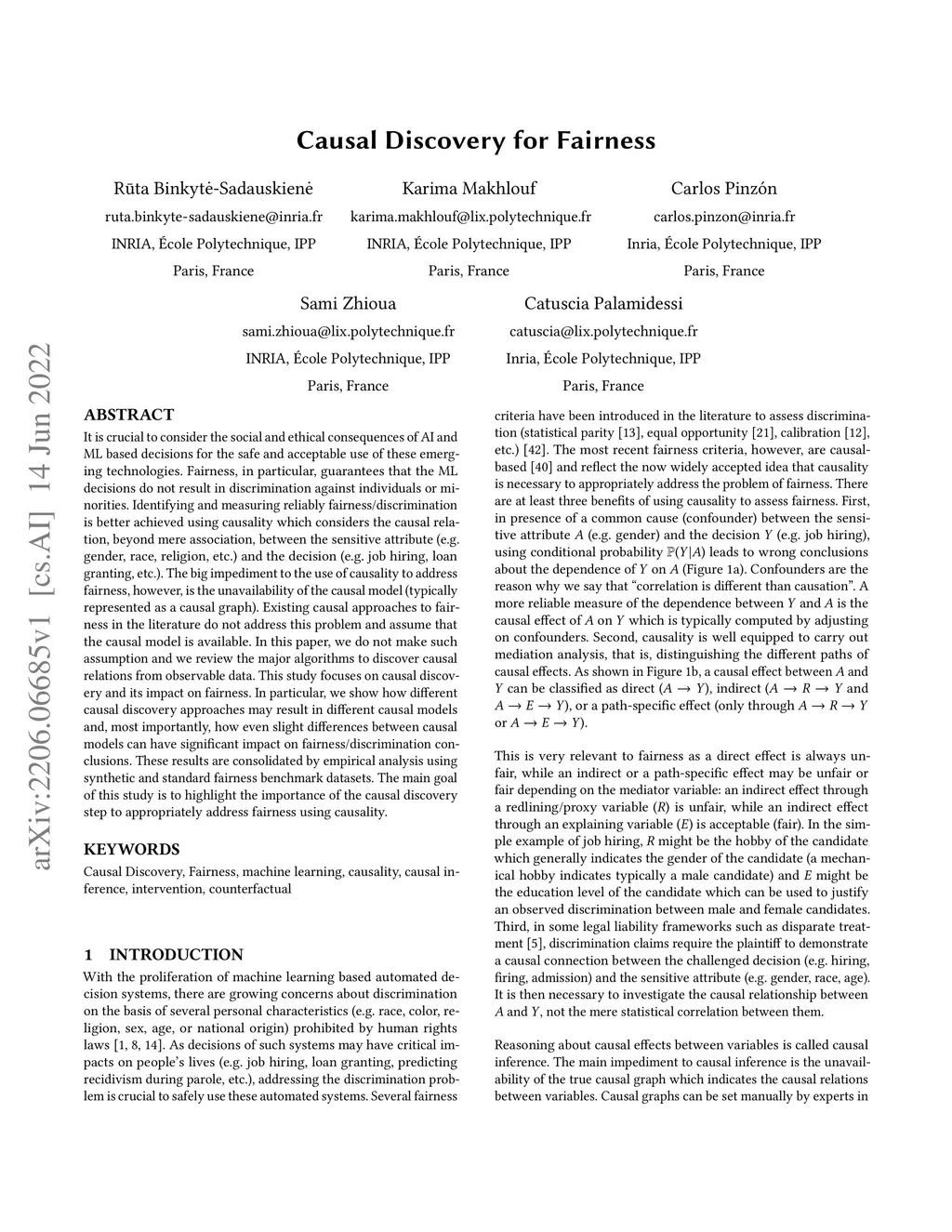 Causal Discovery for Fairness

Rūta Binkytė-Sadauskienė
ruta.binkyte-sadauskiene@inria.fr
INRIA, École Polytechnique, IPP
Paris, France

Karima Makhlouf
karima.makhlouf@lix.polytechnique.fr
INRIA, École Polytechnique, IPP
Paris, France

Carlos Pinzón
carlos.pinzon@inria.fr
Inria, École Polytechnique, IPP
Paris, France

Sami Zhioua
sami.zhioua@lix.polytechnique.fr
INRIA, École Polytechnique, IPP
Paris, France

Catuscia Palamidessi
catuscia@lix.polytechnique.fr
Inria, École Polytechnique, IPP
Paris, France

arXiv:2206.06685v1 [cs.AI] 14 Jun 2022

ABSTRACT

It is crucial to consider the social and ethical consequences of AI and ML based decisions for the safe and acceptable use of these emerging technologies. Fairness, in particular, guarantees that the ML decisions do not result in discrimination against individuals or minorities. Identifying and measuring reliably fairness/discrimination is better achieved using causality which considers the causal relation, beyond mere association, between the sensitive attribute (e.g. gender, race, religion, etc.) and the decision (e.g. job hiring, loan granting, etc.). The big impediment to the use of causality to address fairness, however, is the unavailability of the causal model (typically represented as a causal graph). Existing causal approaches to fairness in the literature do not address this problem and assume that the causal model is available. In this paper, we do not make such assumption and we review the major algorithms to discover causal relations from observable data. This study focuses on causal discovery and its impact on fairness. In particular, we show how different causal discovery approaches may result in different causal models and, most importantly, how even slight differences between causal models can have significant impact on fairness/discrimination conclusions. These results are consolidated by empirical analysis using synthetic and standard fairness benchmark datasets. The main goal of this study is to highlight the importance of the causal discovery step to appropriately address fairness using causality.

KEYWORDS

Causal Discovery, Fairness, machine learning, causality, causal inference, intervention, counterfactual

1 INTRODUCTION

With the proliferation of machine learning based automated decision systems, there are growing concerns about discrimination on the basis of several personal characteristics (e.g. race, color, religion, sex, age, or national origin) prohibited by human rights laws [1, 8, 14]. As decisions of such systems may have critical impacts on people's lives (e.g. job hiring, loan granting, predicting recidivism during parole, etc.), addressing the discrimination problem is crucial to safely use these automated systems. Several fairness criteria have been introduced in the literature to assess discrimination (statistical parity [13], equal opportunity [21], calibration [12], etc.) [42]. The most recent fairness criteria, however, are causal-based [40] and reflect the now widely accepted idea that causality is necessary to appropriately address the problem of fairness. There are at least three benefits of using causality to assess fairness. First, in presence of a common cause (confounder) between the sensitive attribute $A$ (e.g. gender) and the decision $Y$ (e.g. job hiring), using conditional probability $\mathbb{P}(Y|A)$ leads to wrong conclusions about the dependence of $Y$ on $A$ (Figure 1a). Confounders are the reason why we say that "correlation is different than causation". A more reliable measure of the dependence between $Y$ and $A$ is the causal effect of $A$ on $Y$ which is typically computed by adjusting on confounders. Second, causality is well equipped to carry out mediation analysis, that is, distinguishing the different paths of causal effects. As shown in Figure 1b, a causal effect between $A$ and $Y$ can be classified as direct ($A \rightarrow Y$), indirect ($A \rightarrow R \rightarrow Y$ and $A \rightarrow E \rightarrow Y$), or a path-specific effect (only through $A \rightarrow R \rightarrow Y$ or $A \rightarrow E \rightarrow Y$).

This is very relevant to fairness as a direct effect is always unfair, while an indirect or a path-specific effect may be unfair or fair depending on the mediator variable: an indirect effect through a redlining/proxy variable ($R$) is unfair, while an indirect effect through an explaining variable ($E$) is acceptable (fair). In the simple example of job hiring, $R$ might be the hobby of the candidate which generally indicates the gender of the candidate (a mechanical hobby indicates typically a male candidate) and $E$ might be the education level of the candidate which can be used to justify an observed discrimination between male and female candidates. Third, in some legal liability frameworks such as disparate treatment [5], discrimination claims require the plaintiff to demonstrate a causal connection between the challenged decision (e.g. hiring, firing, admission) and the sensitive attribute (e.g. gender, race, age). It is then necessary to investigate the causal relationship between $A$ and $Y$, not the mere statistical correlation between them.

Reasoning about causal effects between variables is called causal inference. The main impediment to causal inference is the unavailability of the true causal graph which indicates the causal relations between variables. Causal graphs can be set manually by experts in